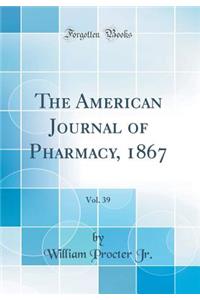 Forgotten Books

The American Journal of Pharmacy, 1867

Vol. 39

by
William Procter Jr.